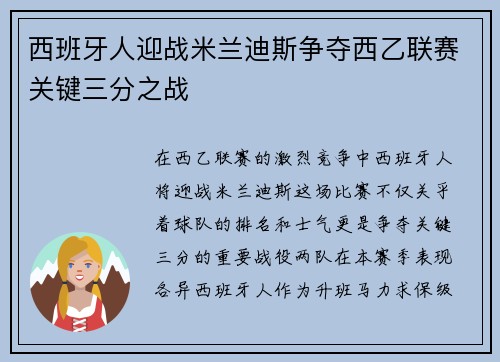 西班牙人迎战米兰迪斯争夺西乙联赛关键三分之战

在西乙联赛的激烈竞争中西班牙人将迎战米兰迪斯这场比赛不仅关乎着球队的排名和士气更是争夺关键三分的重要战役两队在本赛季表现各异西班牙人作为升班马力求保级